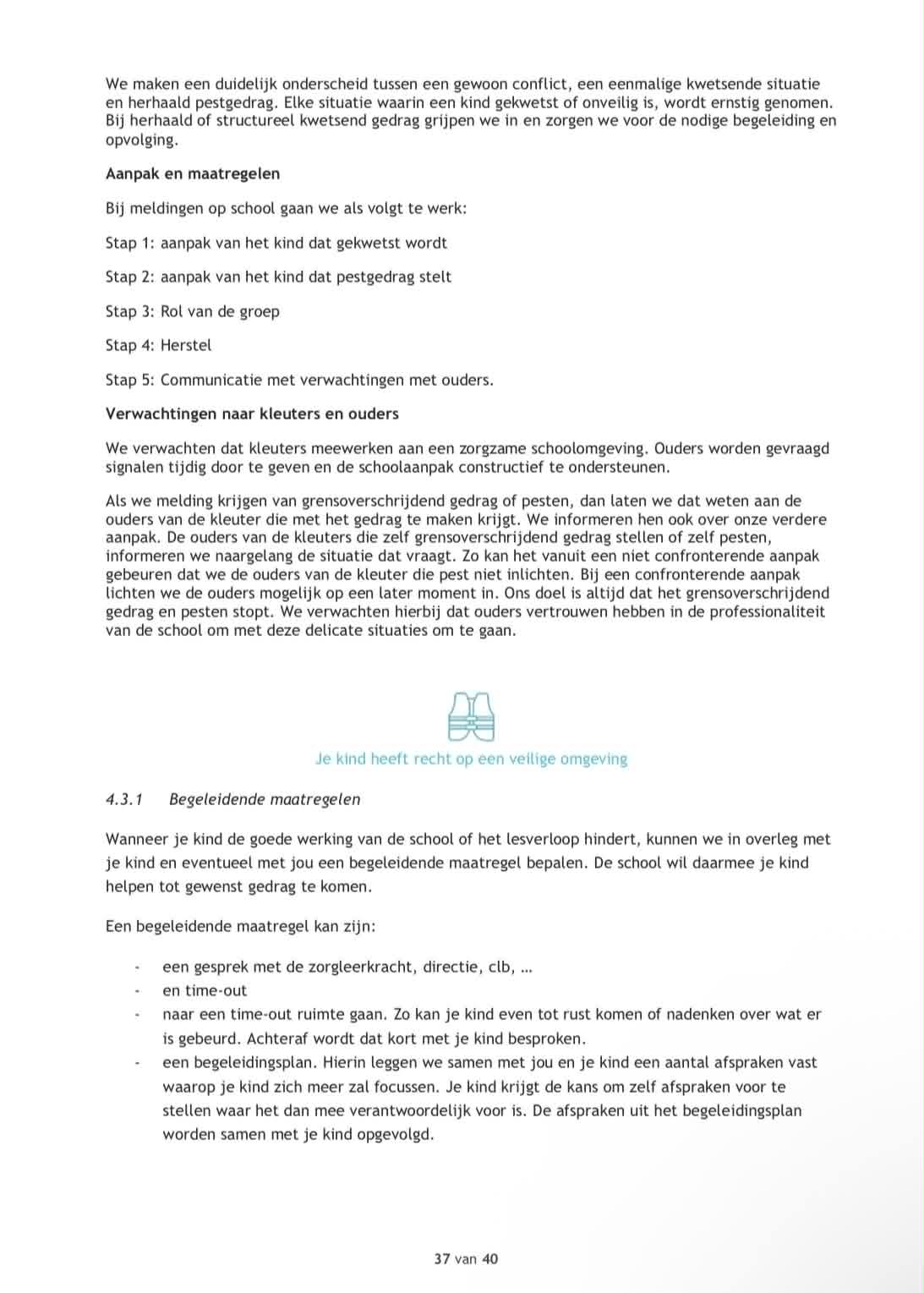 We maken een duidelijk onderscheid tussen een gewoon conflict, een eenmalige kwetsende situatie en herhaald pestgedrag. Elke situatie waarin een kind gekwetst of onveilig is, wordt ernstig genomen. Bij herhaald of structureel kwetsend gedrag grijpen we in en zorgen we voor de nodige begeleiding en opvolging.

Aanpak en maatregelen

Bij meldingen op school gaan we als volgt te werk:

Stap 1: aanpak van het kind dat gekwetst wordt

Stap 2: aanpak van het kind dat pestgedrag stelt

Stap 3: Rol van de groep

Stap 4: Herstel

Stap 5: Communicatie met verwachtingen met ouders.

Verwachtingen naar kleuters en ouders

We verwachten dat kleuters meewerken aan een zorgzame schoolomgeving. Ouders worden gevraagd signalen tijdig door te geven en de schoolaanpak constructief te ondersteunen.

Als we melding krijgen van grensoverschrijdend gedrag of pesten, dan laten we dat weten aan de ouders van de kleuter die met het gedrag te maken krijgt. We informeren hen ook over onze verdere aanpak. De ouders van de kleuters die zelf grensoverschrijdend gedrag stellen of zelf pesten, informeren we naargelang de situatie dat vraagt. Zo kan het vanuit een niet confronterende aanpak gebeuren dat we de ouders van de kleuter die pest niet inlichten. Bij een confronterende aanpak lichten we de ouders mogelijk op een later moment in. Ons doel is altijd dat het grensoverschrijdend gedrag en pesten stopt. We verwachten hierbij dat ouders vertrouwen hebben in de professionaliteit van de school om met deze delicate situaties om te gaan.

Je kind heeft recht op een veilige omgeving

4.3.1 Begeleidende maatregelen

Wanneer je kind de goede werking van de school of het lesverloop hindert, kunnen we in overleg met je kind en eventueel met jou een begeleidende maatregel bepalen. De school wil daarmee je kind helpen tot gewenst gedrag te komen.

Een begeleidende maatregel kan zijn:

- een gesprek met de zorgleerkracht, directie, clb, …
- en time-out
- naar een time-out ruimte gaan. Zo kan je kind even tot rust komen of nadenken over wat er is gebeurd. Achteraf wordt dat kort met je kind besproken.
- een begeleidingsplan. Hierin leggen we samen met jou en je kind een aantal afspraken vast waarop je kind zich meer zal focussen. Je kind krijgt de kans om zelf afspraken voor te stellen waar het dan mee verantwoordelijk voor is. De afspraken uit het begeleidingsplan worden samen met je kind opgevolgd.

37 van 40